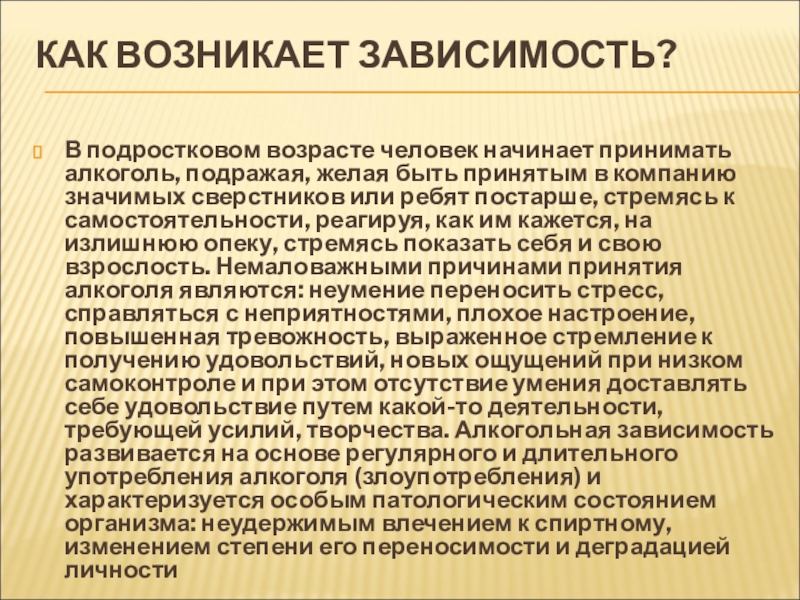 КАК ВОЗНИКАЕТ ЗАВИСИМОСТЬ?

В подростковом возрасте человек начинает принимать алкоголь, подражая, желая быть принятым в компанию значимых сверстников или ребят постарше, стремясь к самостоятельности, реагируя, как им кажется, на излишнюю опеку, стремясь показать себя и свою взрослость. Немаловажными причинами принятия алкоголя являются: неумение переносить стресс, справляться с неприятностями, плохое настроение, повышенная тревожность, выраженное стремление к получению удовольствий, новых ощущений при низком самоконтроле и при этом отсутствие умения доставлять себе удовольствие путем какой-то деятельности, требующей усилий, творчества. Алкогольная зависимость развивается на основе регулярного и длительного употребления алкоголя (злоупотребления) и характеризуется особым патологическим состоянием организма: неудержимым влечением к спиртному, изменением степени его переносимости и деградацией личности